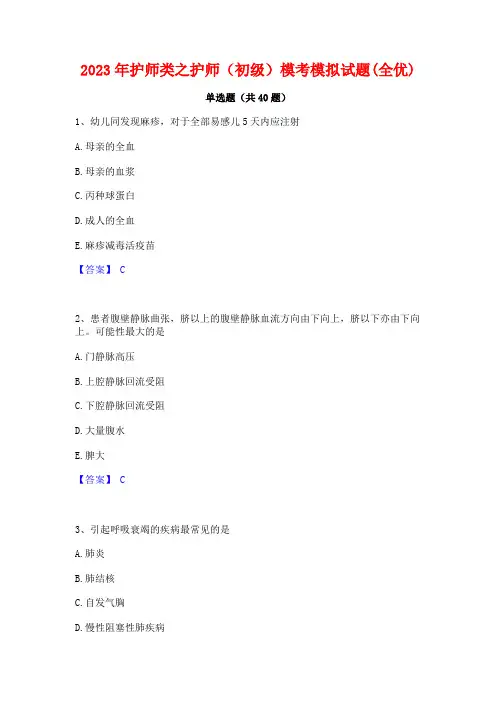 2023年护师类之护师（初级）模考模拟试题(全优)

单选题（共40题）

1、幼儿园发现麻疹，对于全部易感儿5天内应注射

A.母亲的全血

B.母亲的血浆

C.丙种球蛋白

D.成人的全血

E.麻疹减毒活疫苗

【答案】 C

2、患者腹壁静脉曲张，脐以上的腹壁静脉血流方向由下向上，脐以下亦由下向上。可能性最大的是

A.门静脉高压

B.上腔静脉回流受阻

C.下腔静脉回流受阻

D.大量腹水

E.脾大

【答案】 C

3、引起呼吸衰竭的疾病最常见的是

A.肺炎

B.肺结核

C.自发气胸

D.慢性阻塞性肺疾病